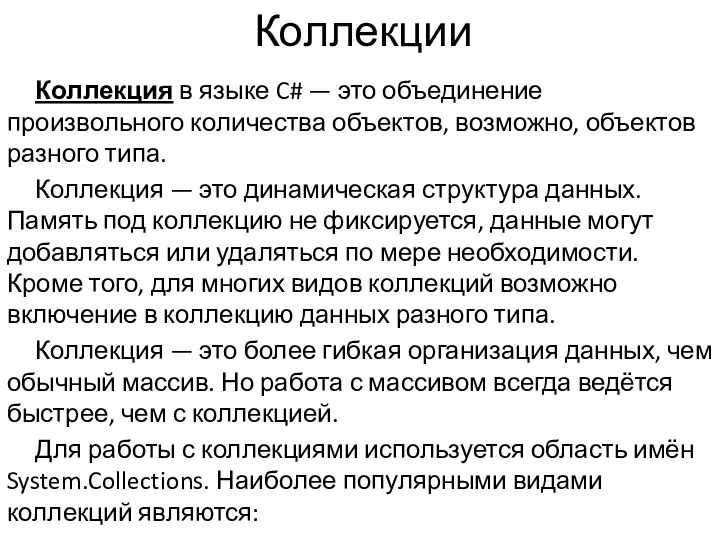 Коллекции

Коллекция в языке C# — это объединение произвольного количества объектов, возможно, объектов разного типа.

Коллекция — это динамическая структура данных. Память под коллекцию не фиксируется, данные могут добавляться или удаляться по мере необходимости. Кроме того, для многих видов коллекций возможно включение в коллекцию данных разного типа.

Коллекция — это более гибкая организация данных, чем обычный массив. Но работа с массивом всегда ведётся быстрее, чем с коллекцией.

Для работы с коллекциями используется область имён System.Collections. Наиболее популярными видами коллекций являются: